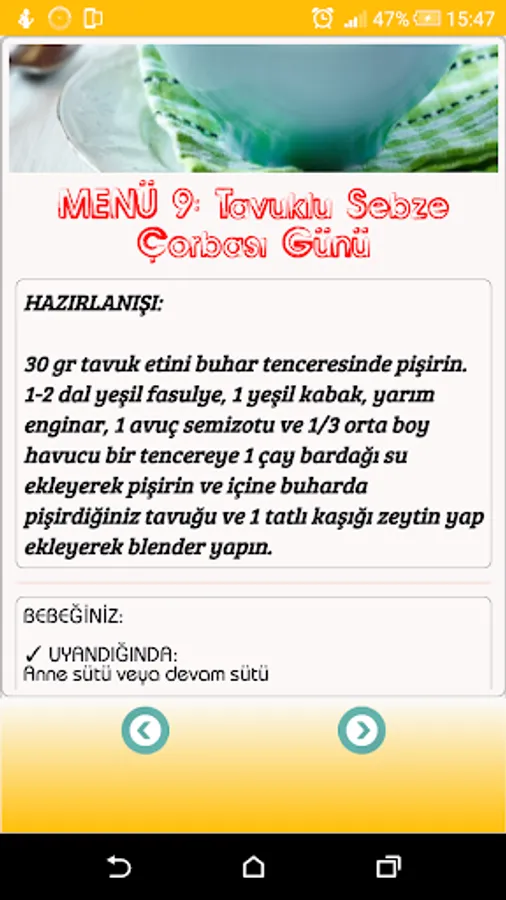 47% 15:47

MENÜ 9: Tavuklu Sebze Çorbası Günü

HAZIRLANIŞI:

30 gr tavuk etini buhar tenceresinde pişirin. 1-2 dal yeşil fasulye, 1 yeşil kabak, yarım enginar, 1 avuç semizotu ve 1/3 orta boy havucu bir tencereye 1 çay bardağı su ekleyerek pişirin ve içine buharda pişirdiğiniz tavuğu ve 1 tatlı kaşığı zeytin yap ekleyerek blender yapın.

BEBEĞİNİZ:

✓ UYANDIĞINDA:
Anne sütü veya devam sütü